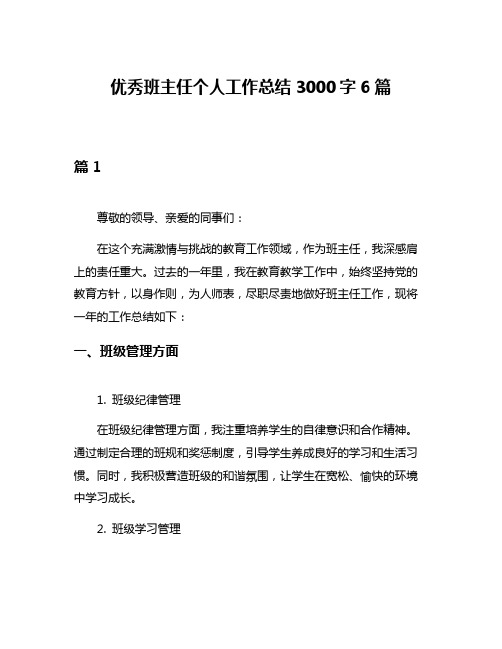 优秀班主任个人工作总结 3000 字 6 篇

篇 1

尊敬的领导、亲爱的同事们：

在这个充满激情与挑战的教育工作领域，作为班主任，我深感肩上的责任重大。过去的一年里，我在教育教学工作中，始终坚持党的教育方针，以身作则，为人师表，尽职尽责地做好班主任工作，现将一年的工作总结如下：

一、班级管理方面

1. 班级纪律管理

在班级纪律管理方面，我注重培养学生的自律意识和合作精神。通过制定合理的班规和奖惩制度，引导学生养成良好的学习和生活习惯。同时，我积极营造班级的和谐氛围，让学生在宽松、愉快的环境中学习成长。

2. 班级学习管理